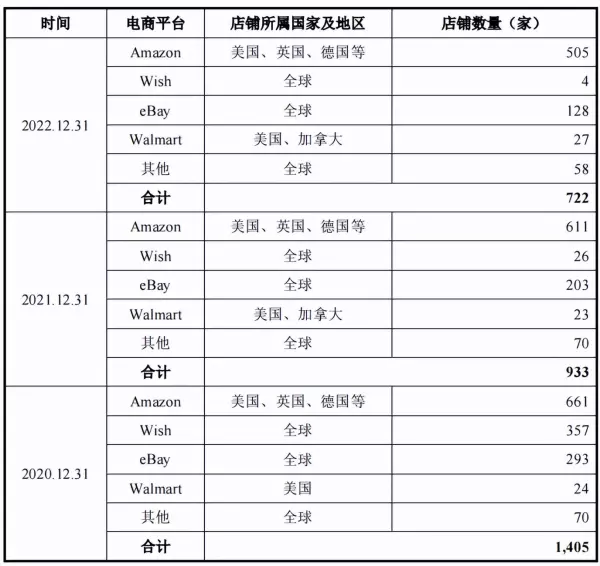 | 时间 | 电商平台 | 店铺所属国家及地区 | 店铺数量（家） |
|---|---|---|---|
| 2022.12.31 | Amazon | 美国、英国、德国等 | 505 |
| | Wish | 全球 | 4 |
| | eBay | 全球 | 128 |
| | Walmart | 美国、加拿大 | 27 |
| | 其他 | 全球 | 58 |
| | **合计** | | **722** |
| 2021.12.31 | Amazon | 美国、英国、德国等 | 611 |
| | Wish | 全球 | 26 |
| | eBay | 全球 | 203 |
| | Walmart | 美国、加拿大 | 23 |
| | 其他 | 全球 | 70 |
| | **合计** | | **933** |
| 2020.12.31 | Amazon | 美国、英国、德国等 | 661 |
| | Wish | 全球 | 357 |
| | eBay | 全球 | 293 |
| | Walmart | 美国 | 24 |
| | 其他 | 全球 | 70 |
| | **合计** | | **1,405** |